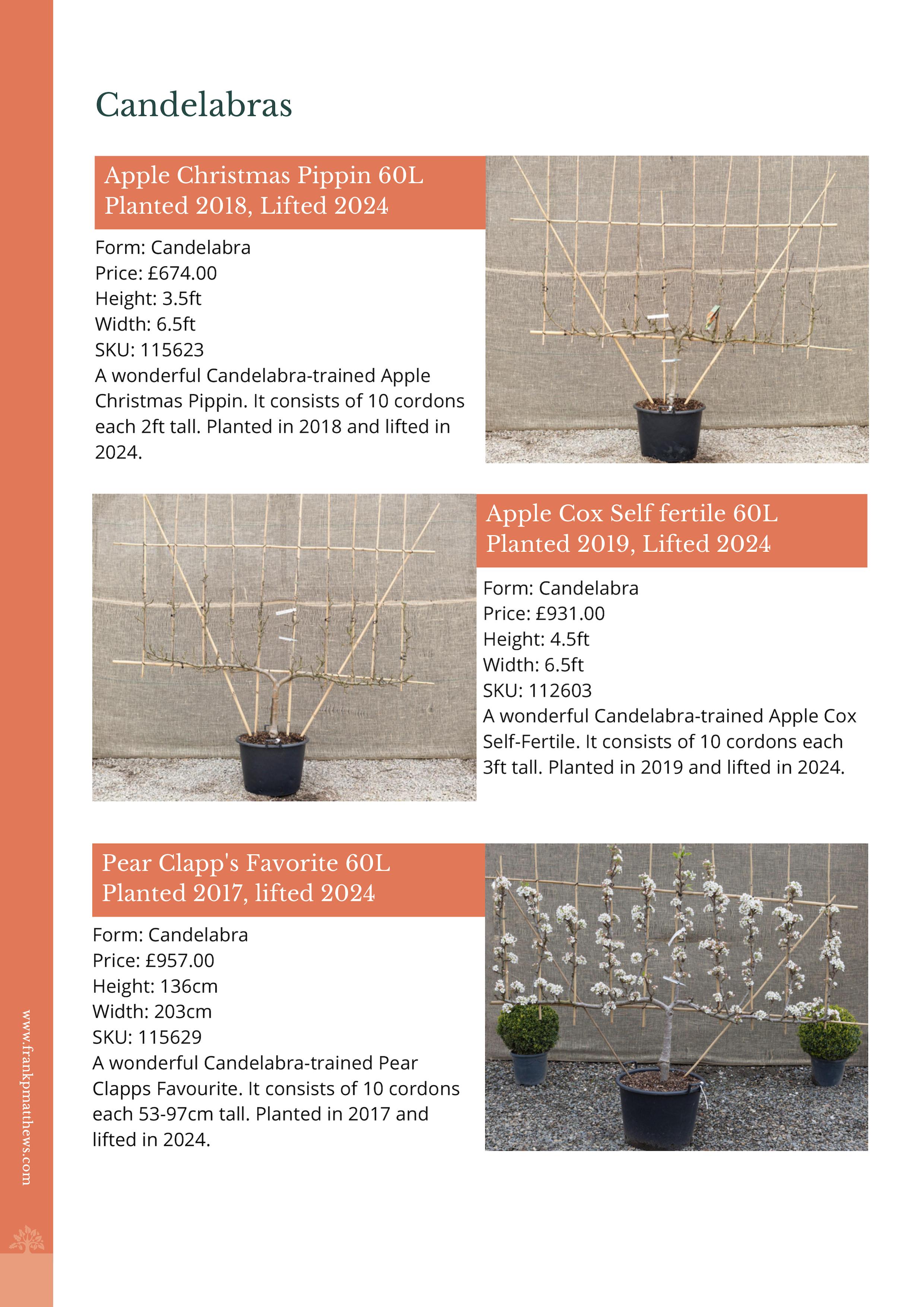 Candelabras

Apple Christmas Pippin 60L
Planted 2018, Lifted 2024

Form: Candelabra
Price: £674.00
Height: 3.5ft
Width: 6.5ft
SKU: 115623
A wonderful Candelabra-trained Apple Christmas Pippin. It consists of 10 cordons each 2ft tall. Planted in 2018 and lifted in 2024.

Apple Cox Self fertile 60L
Planted 2019, Lifted 2024

Form: Candelabra
Price: £931.00
Height: 4.5ft
Width: 6.5ft
SKU: 112603
A wonderful Candelabra-trained Apple Cox Self-Fertile. It consists of 10 cordons each 3ft tall. Planted in 2019 and lifted in 2024.

Pear Clapp's Favorite 60L
Planted 2017, lifted 2024

Form: Candelabra
Price: £957.00
Height: 136cm
Width: 203cm
SKU: 115629
A wonderful Candelabra-trained Pear Clapps Favourite. It consists of 10 cordons each 53-97cm tall. Planted in 2017 and lifted in 2024.

www.frankpmatthews.com